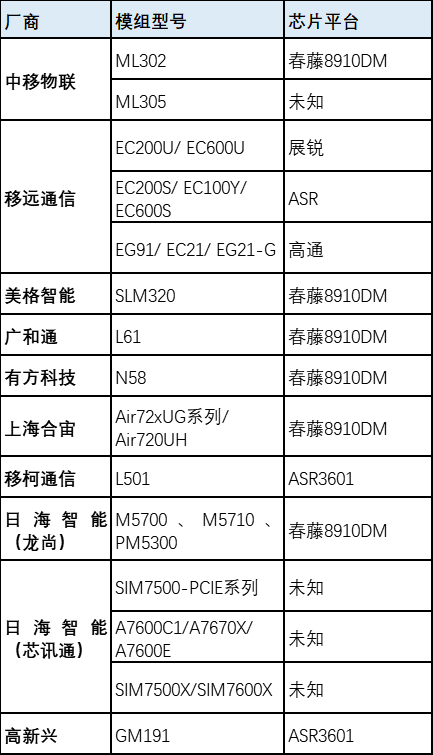 | 厂商 | 模组型号 | 芯片平台 |
|---|---|---|
| 中移物联 | ML302 | 春藤8910DM |
|  | ML305 | 未知 |
| 移远通信 | EC200U/ EC600U | 展锐 |
|  | EC200S/ EC100Y/ EC600S | ASR |
|  | EG91/ EC21/ EG21-G | 高通 |
| 美格智能 | SLM320 | 春藤8910DM |
| 广和通 | L61 | 春藤8910DM |
| 有方科技 | N58 | 春藤8910DM |
| 上海合宙 | Air72xUG系列/ Air720UH | 春藤8910DM |
| 移柯通信 | L501 | ASR3601 |
| 日海智能（龙尚） | M5700、M5710、PM5300 | 春藤8910DM |
| 日海智能（芯讯通） | SIM7500-PCIE系列 | 未知 |
|  | A7600C1/A7670X/ A7600E | 未知 |
|  | SIM7500X/SIM7600X | 未知 |
| 高新兴 | GM191 | ASR3601 |